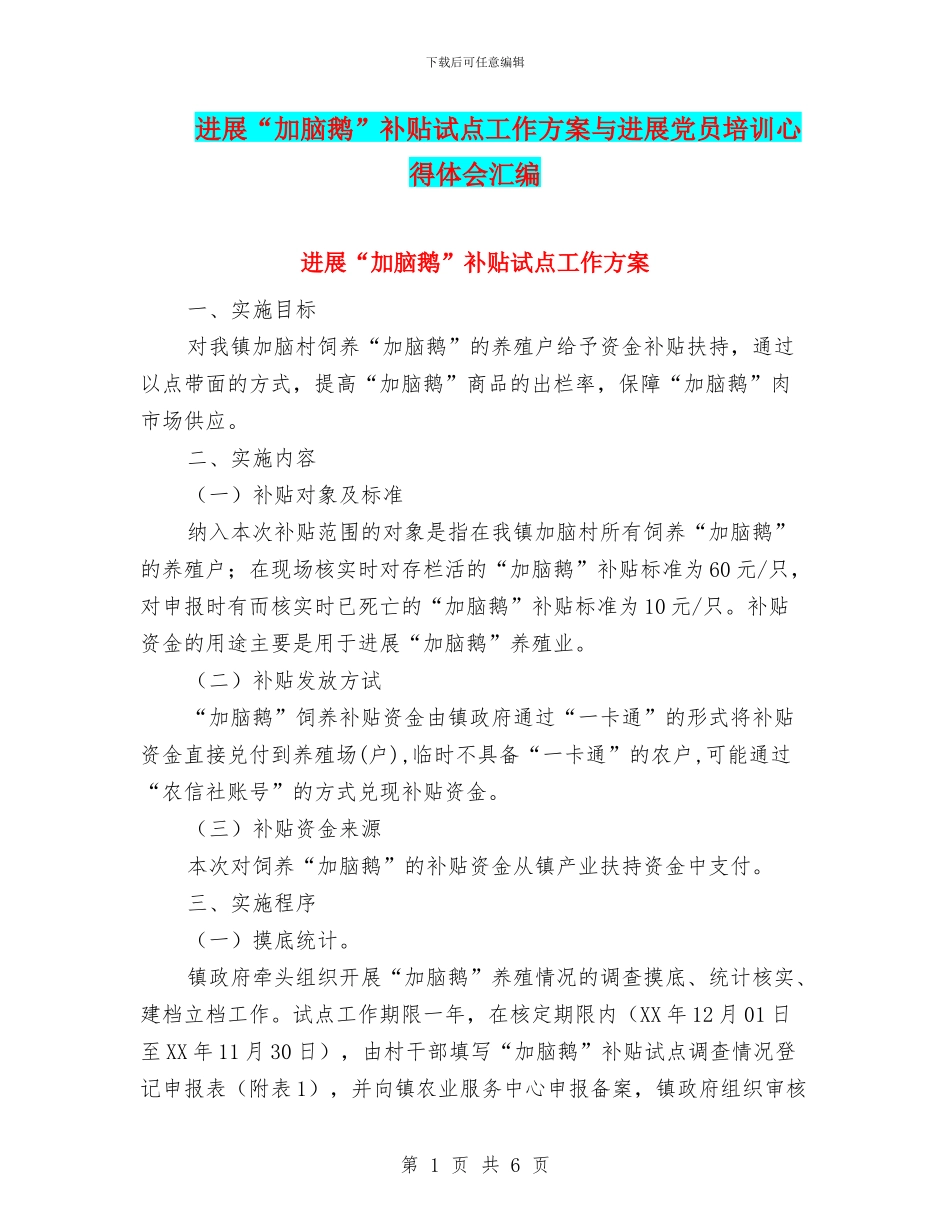 下载后可任意编辑

进展“加脑鹅”补贴试点工作方案与进展党员培训心得体会汇编

进展“加脑鹅”补贴试点工作方案

一、实施目标

对我镇加脑村饲养“加脑鹅”的养殖户给予资金补贴扶持，通过以点带面的方式，提高“加脑鹅”商品的出栏率，保障“加脑鹅”肉市场供应。

二、实施内容

（一）补贴对象及标准

纳入本次补贴范围的对象是指在我镇加脑村所有饲养“加脑鹅”的养殖户；在现场核实时对存栏活的“加脑鹅”补贴标准为60元/只，对申报时有而核实时已死亡的“加脑鹅”补贴标准为10元/只。补贴资金的用途主要是用于进展“加脑鹅”养殖业。

（二）补贴发放方试

“加脑鹅”饲养补贴资金由镇政府通过“一卡通”的形式将补贴资金直接兑付到养殖场(户),临时不具备“一卡通”的农户,可能通过“农信社账号”的方式兑现补贴资金。

（三）补贴资金来源

本次对饲养“加脑鹅”的补贴资金从镇产业扶持资金中支付。

三、实施程序

（一）摸底统计。

镇政府牵头组织开展“加脑鹅”养殖情况的调查摸底、统计核实、建档立档工作。试点工作期限一年，在核定期限内（XX年12月01日至XX年11月30日），由村干部填写“加脑鹅”补贴试点调查情况登记申报表（附表1），并向镇农业服务中心申报备案，镇政府组织审核

第 1 页 共 6 页